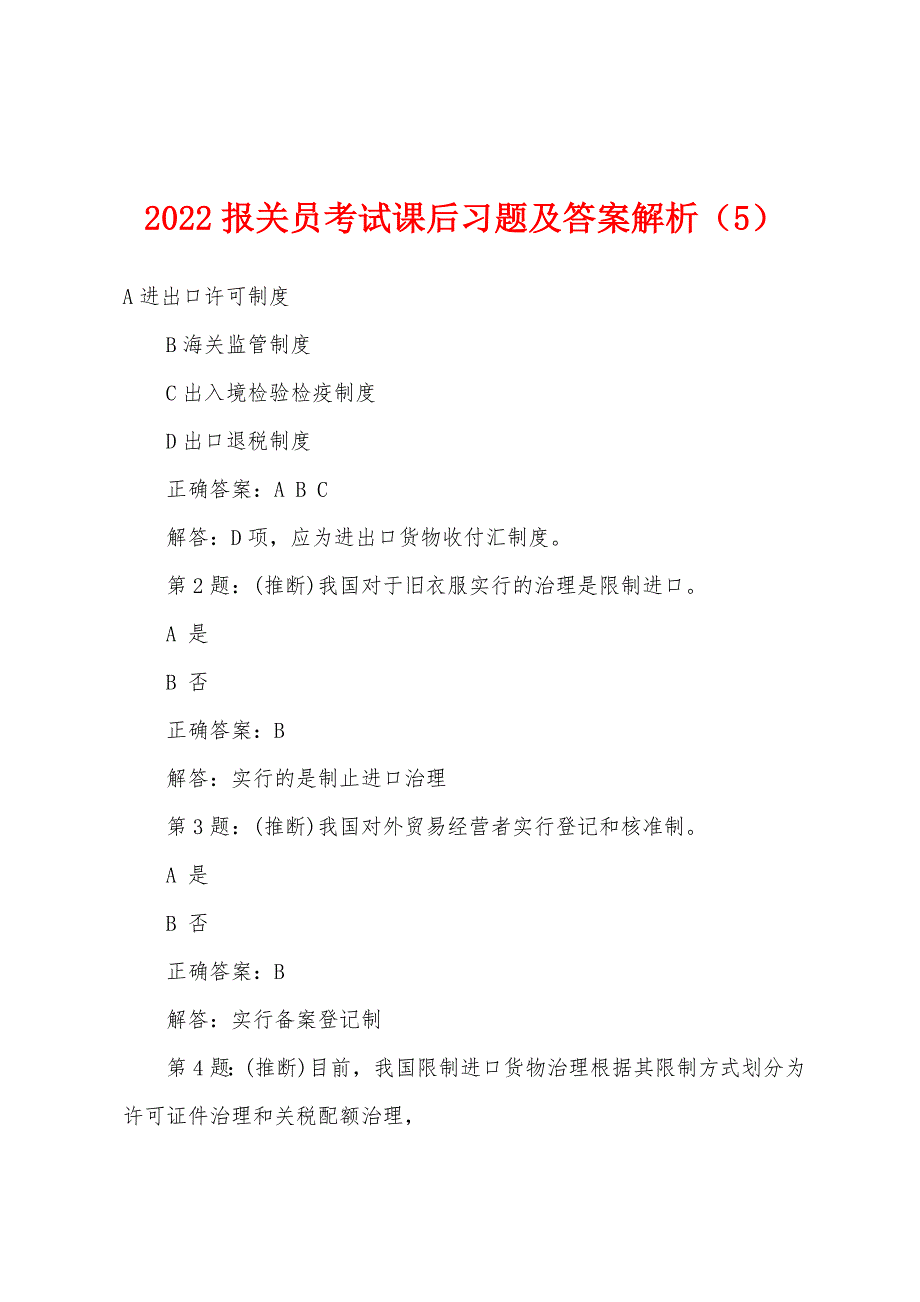 2022 报关员考试课后习题及答案解析（5）

A 进出口许可制度

B 海关监管制度

C 出入境检验检疫制度

D 出口退税制度

正确答案：A B C

解答：D 项，应为进出口货物收付汇制度。

第 2 题：(推断)我国对于旧衣服实行的治理是限制进口。

A 是

B 否

正确答案：B

解答：实行的是制止进口治理

第 3 题：(推断)我国对外贸易经营者实行登记和核准制。

A 是

B 否

正确答案：B

解答：实行备案登记制

第 4 题：(推断)目前，我国限制进口货物治理根据其限制方式划分为许可证件治理和关税配额治理，